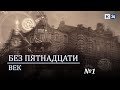 БЕЗ ПЯТНАДЦАТИ
ВЕК
№1